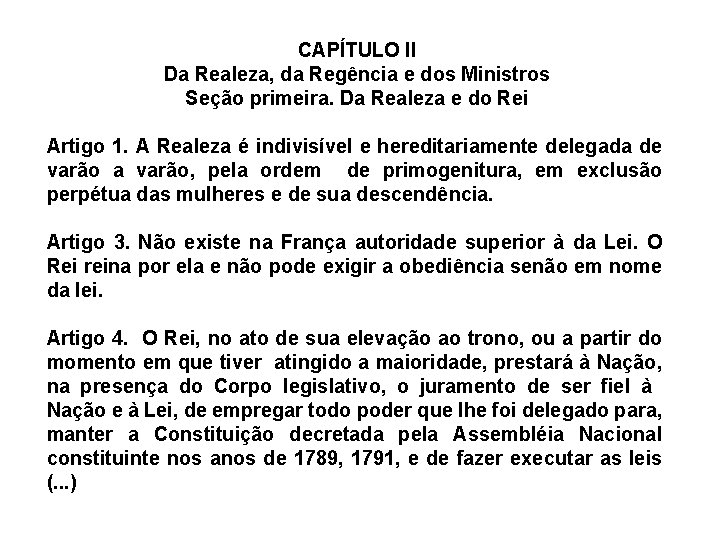 CAPÍTULO II
Da Realeza, da Regência e dos Ministros
Seção primeira. Da Realeza e do Rei

Artigo 1. A Realeza é indivisível e hereditariamente delegada de varão a varão, pela ordem de primogenitura, em exclusão perpétua das mulheres e de sua descendência.

Artigo 3. Não existe na França autoridade superior à da Lei. O Rei reina por ela e não pode exigir a obediência senão em nome da lei.

Artigo 4. O Rei, no ato de sua elevação ao trono, ou a partir do momento em que tiver atingido a maioridade, prestará à Nação, na presença do Corpo legislativo, o juramento de ser fiel à Nação e à Lei, de empregar todo poder que lhe foi delegado para, manter a Constituição decretada pela Assembléia Nacional constituinte nos anos de 1789, 1791, e de fazer executar as leis (...)